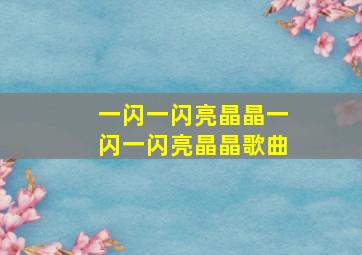 一闪一闪亮晶晶一闪一闪亮晶晶歌曲